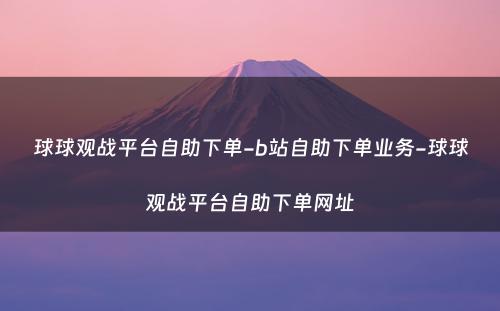 球球观战平台自助下单-b站自助下单业务-球球观战平台自助下单网址